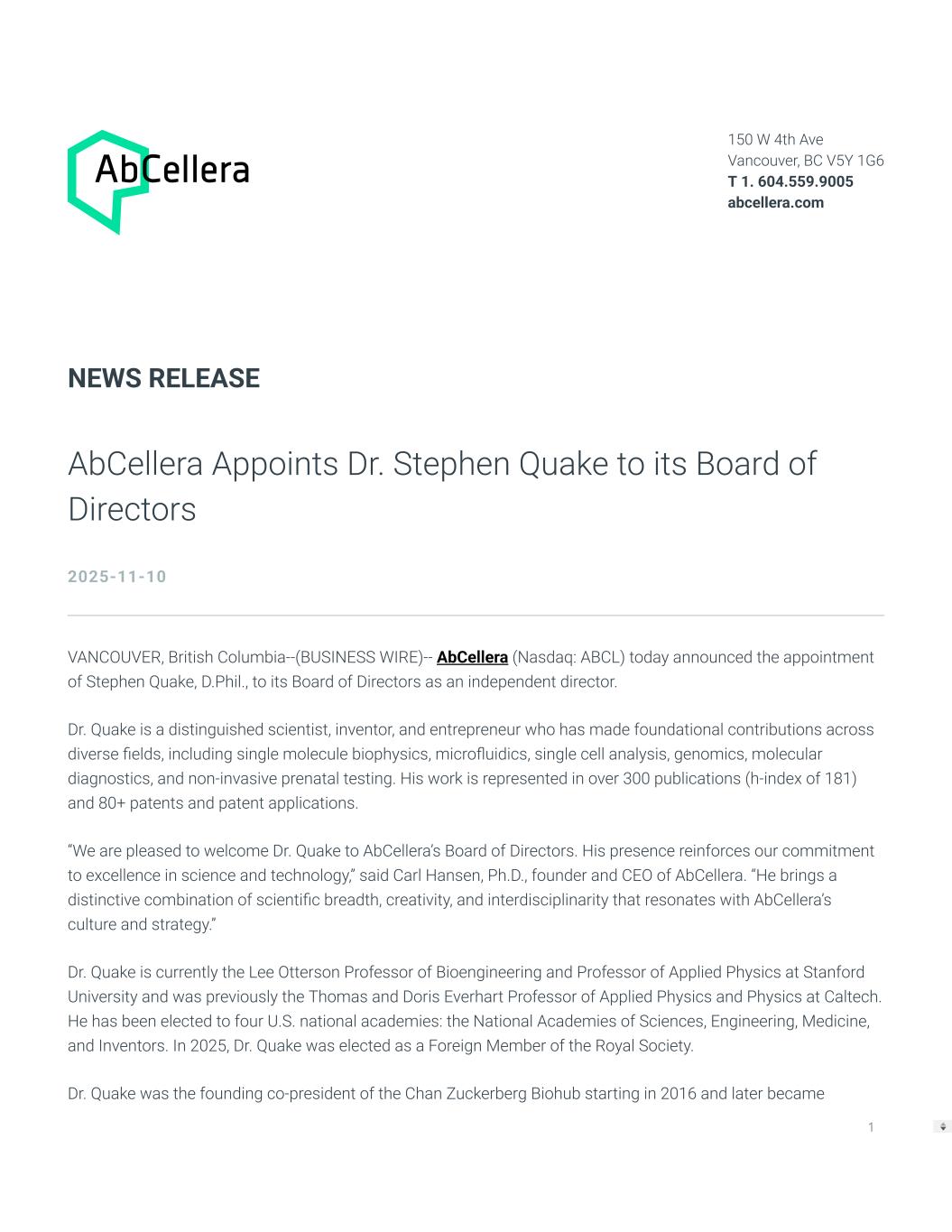 AbCellera

150 W 4th Ave
Vancouver, BC V5Y 1G6
T 1. 604.559.9005
abcellera.com

NEWS RELEASE

AbCellera Appoints Dr. Stephen Quake to its Board of Directors

2025-11-10

VANCOUVER, British Columbia--(BUSINESS WIRE)-- AbCellera (Nasdaq: ABCL) today announced the appointment of Stephen Quake, D.Phil., to its Board of Directors as an independent director.

Dr. Quake is a distinguished scientist, inventor, and entrepreneur who has made foundational contributions across diverse fields, including single molecule biophysics, microfluidics, single cell analysis, genomics, molecular diagnostics, and non-invasive prenatal testing. His work is represented in over 300 publications (h-index of 181) and 80+ patents and patent applications.

“We are pleased to welcome Dr. Quake to AbCellera’s Board of Directors. His presence reinforces our commitment to excellence in science and technology,” said Carl Hansen, Ph.D., founder and CEO of AbCellera. “He brings a distinctive combination of scientific breadth, creativity, and interdisciplinarity that resonates with AbCellera’s culture and strategy.”

Dr. Quake is currently the Lee Otterson Professor of Bioengineering and Professor of Applied Physics at Stanford University and was previously the Thomas and Doris Everhart Professor of Applied Physics and Physics at Caltech. He has been elected to four U.S. national academies: the National Academies of Sciences, Engineering, Medicine, and Inventors. In 2025, Dr. Quake was elected as a Foreign Member of the Royal Society.

Dr. Quake was the founding co-president of the Chan Zuckerberg Biohub starting in 2016 and later became

1